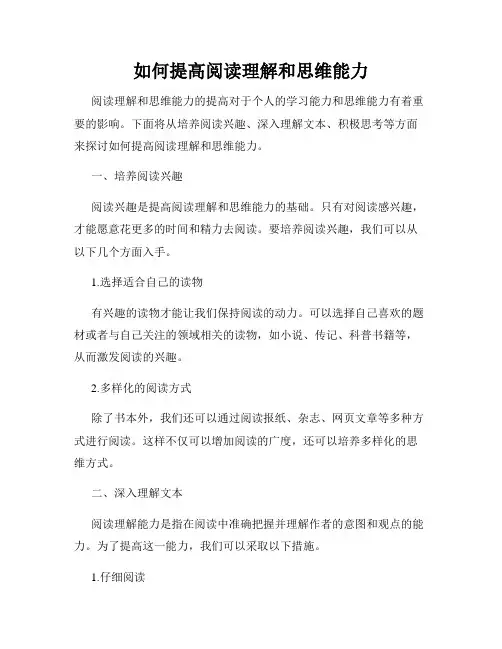 如何提高阅读理解和思维能力

阅读理解和思维能力的提高对于个人的学习能力和思维能力有着重要的影响。下面将从培养阅读兴趣、深入理解文本、积极思考等方面来探讨如何提高阅读理解和思维能力。

一、培养阅读兴趣

阅读兴趣是提高阅读理解和思维能力的基础。只有对阅读感兴趣，才能愿意花更多的时间和精力去阅读。要培养阅读兴趣，我们可以从以下几个方面入手。

1.选择适合自己的读物

有兴趣的读物才能让我们保持阅读的动力。可以选择自己喜欢的题材或者与自己关注的领域相关的读物，如小说、传记、科普书籍等，从而激发阅读的兴趣。

2.多样化的阅读方式

除了书本外，我们还可以通过阅读报纸、杂志、网页文章等多种方式进行阅读。这样不仅可以增加阅读的广度，还可以培养多样化的思维方式。

二、深入理解文本

阅读理解能力是指在阅读中准确把握并理解作者的意图和观点的能力。为了提高这一能力，我们可以采取以下措施。

1.仔细阅读